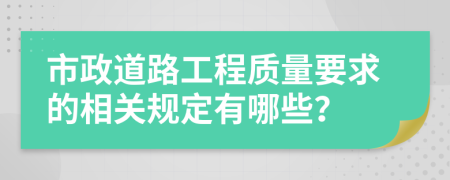 市政道路工程质量要求的相关规定有哪些?